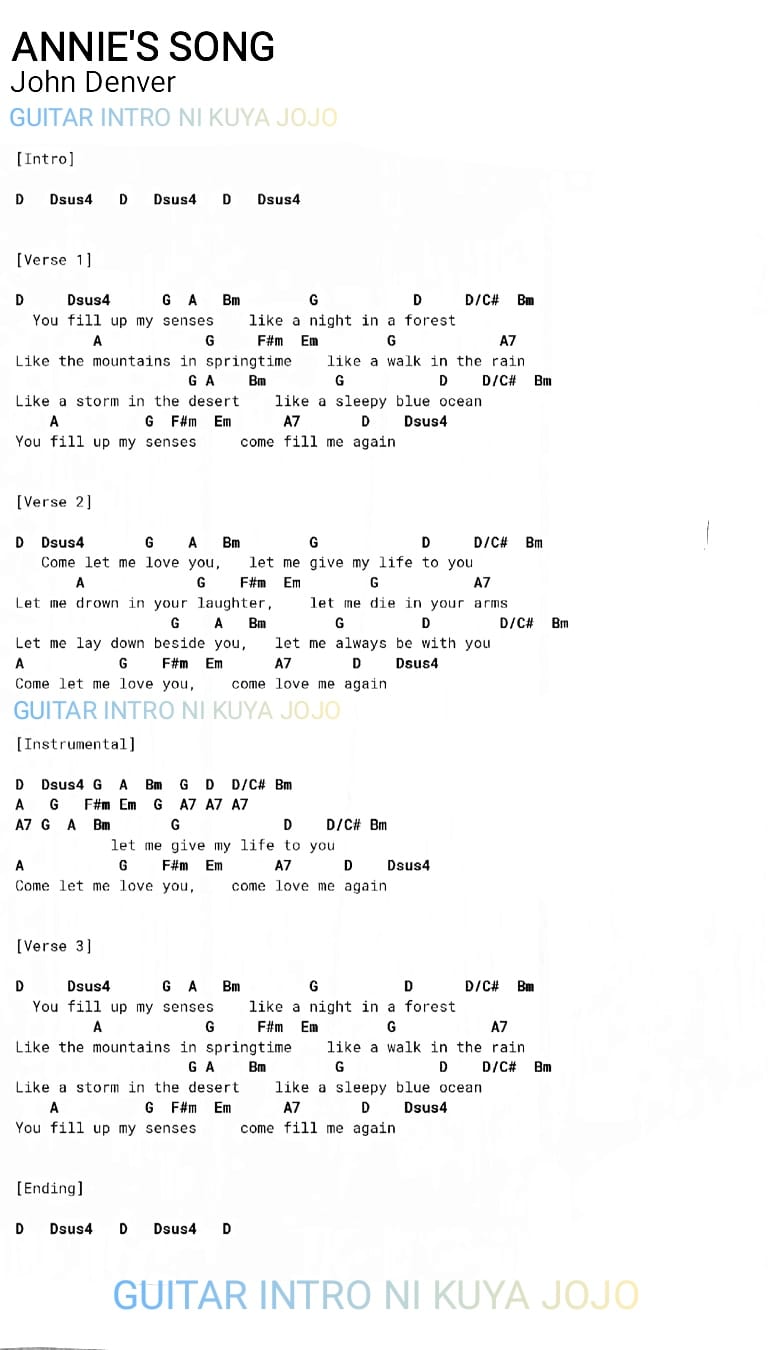 ANNIE'S SONG
John Denver
GUITAR INTRO NI KUYA JOJO

[Intro]

D Dsus4 D Dsus4 D Dsus4

[Verse 1]

D Dsus4 G A Bm G D D/C# Bm
You fill up my senses like a night in a forest
A G F#m Em G A7
Like the mountains in springtime like a walk in the rain
G A Bm G D D/C# Bm
Like a storm in the desert like a sleepy blue ocean
A G F#m Em A7 D Dsus4
You fill up my senses come fill me again

[Verse 2]

D Dsus4 G A Bm G D D/C# Bm
Come let me love you, let me give my life to you
A G F#m Em G A7
Let me drown in your laughter, let me die in your arms
G A Bm G D D/C# Bm
Let me lay down beside you, let me always be with you
A G F#m Em A7 D Dsus4
Come let me love you, come love me again
GUITAR INTRO NI KUYA JOJO
[Instrumental]

D Dsus4 G A Bm G D D/C# Bm
A G F#m Em G A7 A7 A7
A7 G A Bm G D D/C# Bm
let me give my life to you
A G F#m Em A7 D Dsus4
Come let me love you, come love me again

[Verse 3]

D Dsus4 G A Bm G D D/C# Bm
You fill up my senses like a night in a forest
A G F#m Em G A7
Like the mountains in springtime like a walk in the rain
G A Bm G D D/C# Bm
Like a storm in the desert like a sleepy blue ocean
A G F#m Em A7 D Dsus4
You fill up my senses come fill me again

[Ending]

D Dsus4 D Dsus4 D

GUITAR INTRO NI KUYA JOJO